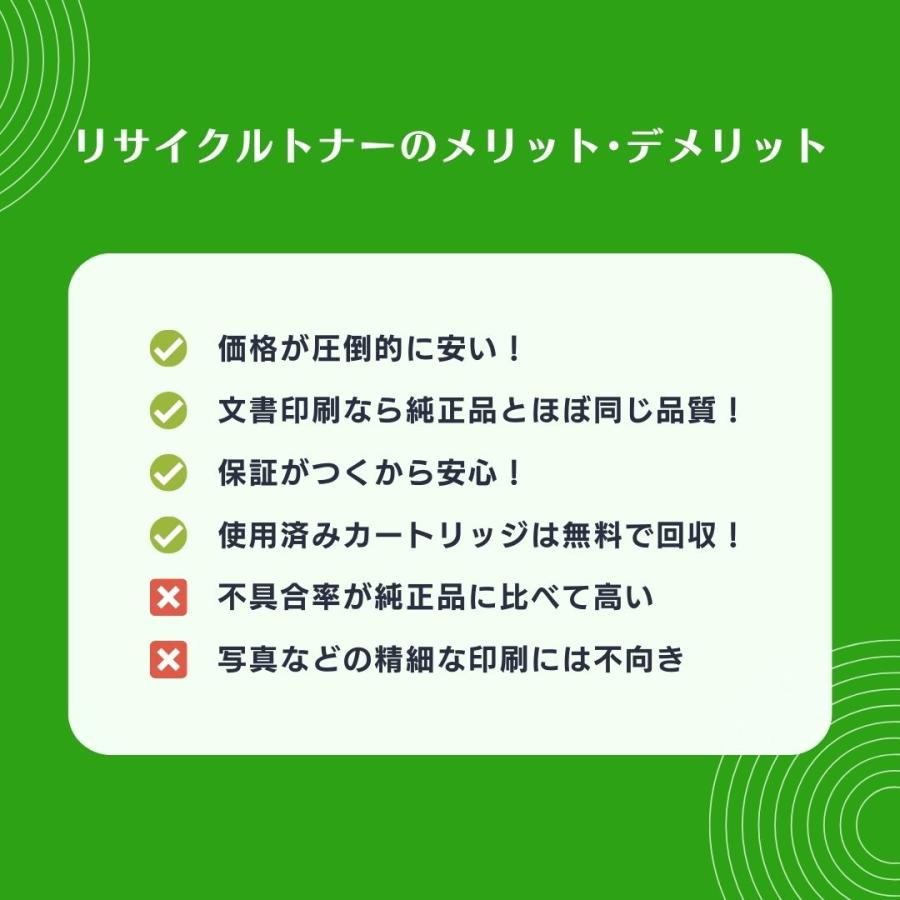 リサイクルトナーのメリット・デメリット

価格が圧倒的に安い！

文書印刷なら純正品とほぼ同じ品質！

保証がつくから安心！

使用済みカートリッジは無料で回収！

不具合率が純正品に比べて高い

写真などの精細な印刷には不向き